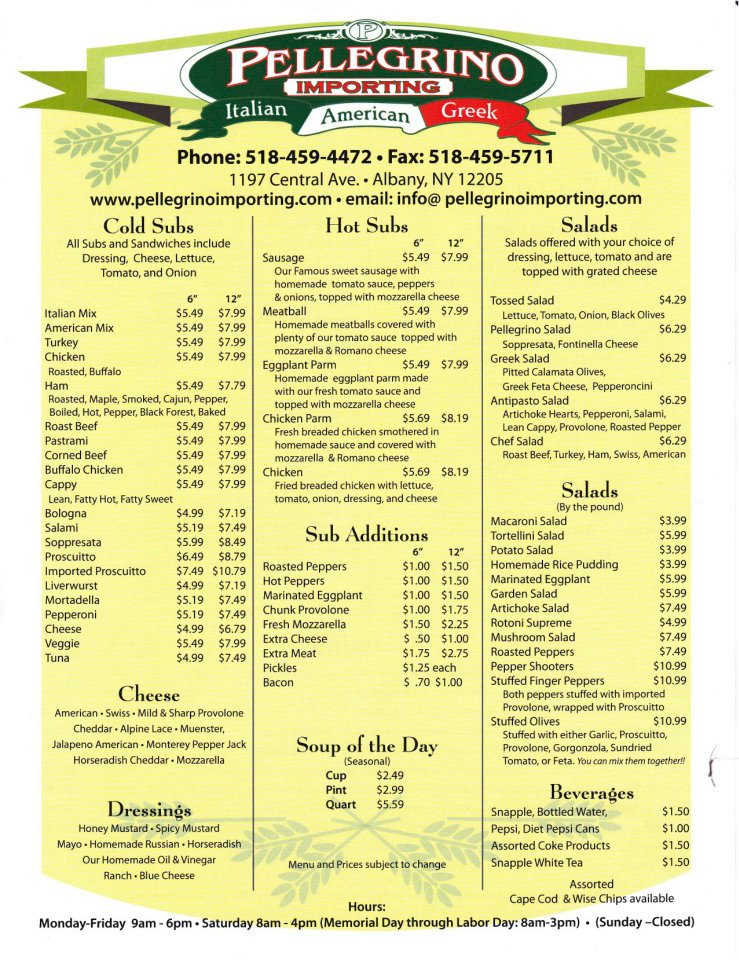 P
PELLEGRINO
IMPORTING
Italian American Greek

Phone: 518-459-4472 • Fax: 518-459-5711
1197 Central Ave. • Albany, NY 12205
www.pellegrinoimporting.com • email: info@ pellegrinoimporting.com

Cold Subs
All Subs and Sandwiches include Dressing, Cheese, Lettuce, Tomato, and Onion

| | 6" | 12" |
|---|---|---|
| Italian Mix | $5.49 | $7.99 |
| American Mix | $5.49 | $7.99 |
| Turkey | $5.49 | $7.99 |
| Chicken | $5.49 | $7.99 |
| Roasted, Buffalo | | |
| Ham | $5.49 | $7.79 |
| Roasted, Maple, Smoked, Cajun, Pepper, Boiled, Hot, Pepper, Black Forest, Baked | | |
| Roast Beef | $5.49 | $7.99 |
| Pastrami | $5.49 | $7.99 |
| Corned Beef | $5.49 | $7.99 |
| Buffalo Chicken | $5.49 | $7.99 |
| Cappy | $5.49 | $7.99 |
| Lean, Fatty Hot, Fatty Sweet | | |
| Bologna | $4.99 | $7.19 |
| Salami | $5.19 | $7.49 |
| Soppresata | $5.99 | $8.49 |
| Proscuitto | $6.49 | $8.79 |
| Imported Proscuitto | $7.49 | $10.79 |
| Liverwurst | $4.99 | $7.19 |
| Mortadella | $5.19 | $7.49 |
| Pepperoni | $5.19 | $7.49 |
| Cheese | $4.99 | $6.79 |
| Veggie | $5.49 | $7.99 |
| Tuna | $4.99 | $7.49 |

Cheese
American • Swiss • Mild & Sharp Provolone Cheddar • Alpine Lace • Muenster, Jalapeno American • Monterey Pepper Jack Horseradish Cheddar • Mozzarella

Dressings
Honey Mustard • Spicy Mustard
Mayo • Homemade Russian • Horseradish
Our Homemade Oil & Vinegar
Ranch • Blue Cheese

Hot Subs
| | 6" | 12" |
|---|---|---|
| Sausage | $5.49 | $7.99 |
| Our Famous sweet sausage with homemade tomato sauce, peppers & onions, topped with mozzarella cheese | | |
| Meatball | $5.49 | $7.99 |
| Homemade meatballs covered with plenty of our tomato sauce topped with mozzarella & Romano cheese | | |
| Eggplant Parm | $5.49 | $7.99 |
| Homemade eggplant parm made with our fresh tomato sauce and topped with mozzarella cheese | | |
| Chicken Parm | $5.69 | $8.19 |
| Fresh breaded chicken smothered in homemade sauce and covered with mozzarella & Romano cheese | | |
| Chicken | $5.69 | $8.19 |
| Fried breaded chicken with lettuce, tomato, onion, dressing, and cheese | | |

Sub Additions
| | 6" | 12" |
|---|---|---|
| Roasted Peppers | $1.00 | $1.50 |
| Hot Peppers | $1.00 | $1.50 |
| Marinated Eggplant | $1.00 | $1.50 |
| Chunk Provolone | $1.00 | $1.75 |
| Fresh Mozzarella | $1.50 | $2.25 |
| Extra Cheese | $ .50 | $1.00 |
| Extra Meat | $1.75 | $2.75 |
| Pickles | $1.25 each | |
| Bacon | $ .70 | $1.00 |

Soup of the Day
(Seasonal)
| Cup | $2.49 |
|---|---|
| Pint | $2.99 |
| Quart | $5.59 |

Menu and Prices subject to change

Salads
Salads offered with your choice of dressing, lettuce, tomato and are topped with grated cheese

| Tossed Salad | $4.29 |
|---|---|
| Lettuce, Tomato, Onion, Black Olives | |
| Pellegrino Salad | $6.29 |
| Soppresata, Fontinella Cheese | |
| Greek Salad | $6.29 |
| Pitted Calamata Olives, Greek Feta Cheese, Pepperoncini | |
| Antipasto Salad | $6.29 |
| Artichoke Hearts, Pepperoni, Salami, Lean Cappy, Provolone, Roasted Pepper | |
| Chef Salad | $6.29 |
| Roast Beef, Turkey, Ham, Swiss, American | |

Salads
(By the pound)
| Macaroni Salad | $3.99 |
|---|---|
| Tortellini Salad | $5.99 |
| Potato Salad | $3.99 |
| Homemade Rice Pudding | $3.99 |
| Marinated Eggplant | $5.99 |
| Garden Salad | $5.99 |
| Artichoke Salad | $7.49 |
| Rotoni Supreme | $4.99 |
| Mushroom Salad | $7.49 |
| Roasted Peppers | $7.49 |
| Pepper Shooters | $10.99 |
| Stuffed Finger Peppers | $10.99 |
| Both peppers stuffed with imported Provolone, wrapped with Proscuitto | |
| Stuffed Olives | $10.99 |
| Stuffed with either Garlic, Proscuitto, Provolone, Gorgonzola, Sundried Tomato, or Feta. You can mix them together!! | |

Beverages
| Snapple, Bottled Water, | $1.50 |
|---|---|
| Pepsi, Diet Pepsi Cans | $1.00 |
| Assorted Coke Products | $1.50 |
| Snapple White Tea | $1.50 |

Assorted Cape Cod & Wise Chips available

Hours:
Monday-Friday 9am - 6pm • Saturday 8am - 4pm (Memorial Day through Labor Day: 8am-3pm) • (Sunday –Closed)